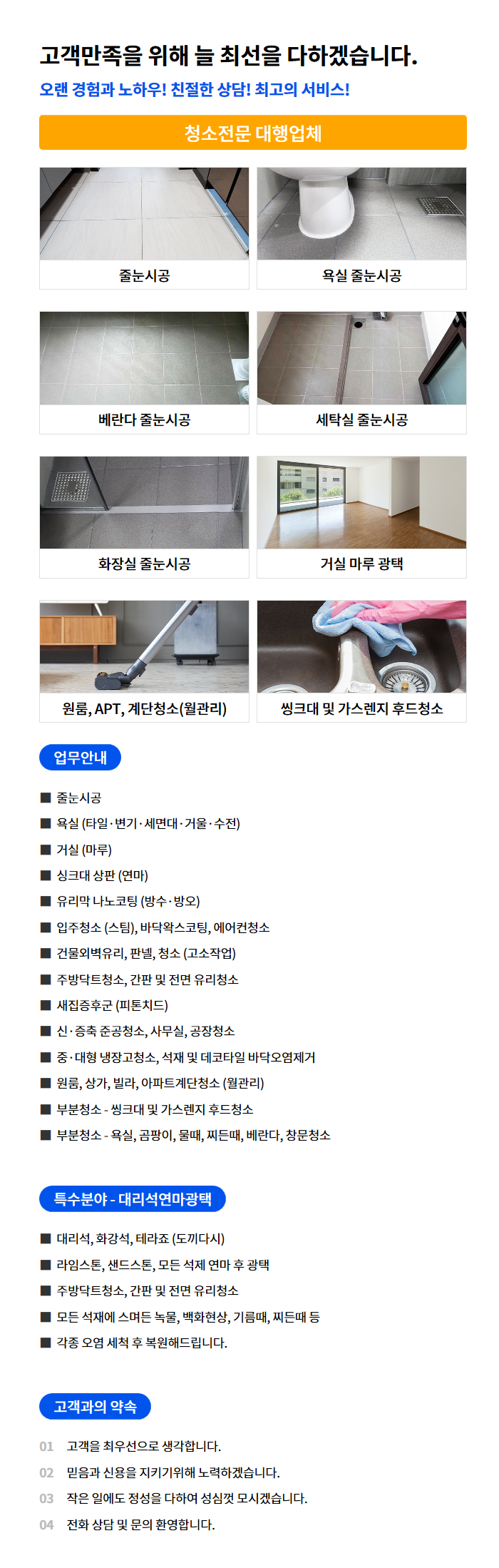 고객만족을 위해 늘 최선을 다하겠습니다.
오랜 경험과 노하우! 친절한 상담! 최고의 서비스!

청소전문 대행업체

줄눈시공

욕실 줄눈시공

베란다 줄눈시공

세탁실 줄눈시공

화장실 줄눈시공

거실 마루 광택

원룸, APT, 계단청소(월관리)

씽크대 및 가스렌지 후드청소

업무안내

■ 줄눈시공
■ 욕실 (타일·변기·세면대·거울·수전)
■ 거실 (마루)
■ 싱크대 상판 (연마)
■ 유리막 나노코팅 (방수·방오)
■ 입주청소 (스팀), 바닥왁스코팅, 에어컨청소
■ 건물외벽유리, 판넬, 청소 (고소작업)
■ 주방닥트청소, 간판 및 전면 유리청소
■ 새집증후군 (피톤치드)
■ 신·증축 준공청소, 사무실, 공장청소
■ 중·대형 냉장고청소, 석재 및 데코타일 바닥오염제거
■ 원룸, 상가, 빌라, 아파트계단청소 (월관리)
■ 부분청소 - 씽크대 및 가스렌지 후드청소
■ 부분청소 - 욕실, 곰팡이, 물때, 찌든때, 베란다, 창문청소

특수분야 - 대리석연마광택

■ 대리석, 화강석, 테라죠 (도끼다시)
■ 라임스톤, 샌드스톤, 모든 석제 연마 후 광택
■ 주방닥트청소, 간판 및 전면 유리청소
■ 모든 석재에 스며든 녹물, 백화현상, 기름때, 찌든때 등
■ 각종 오염 세척 후 복원해드립니다.

고객과의 약속

01 고객을 최우선으로 생각합니다.
02 믿음과 신용을 지키기위해 노력하겠습니다.
03 작은 일에도 정성을 다하여 성심껏 모시겠습니다.
04 전화 상담 및 문의 환영합니다.